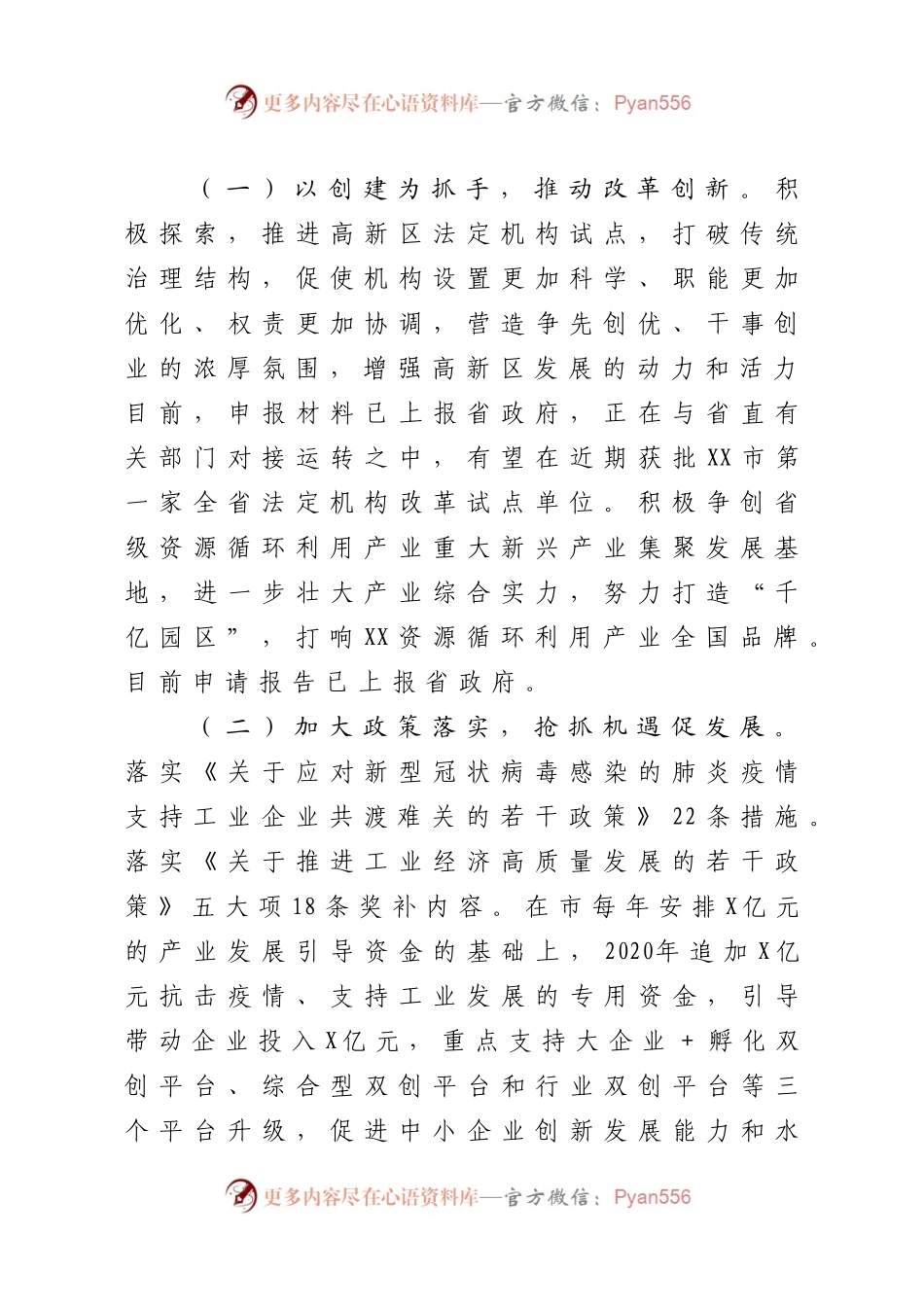 更多内容尽在心语资料库—官方微信：Pyan556

（一）以创建为抓手，推动改革创新。积极探索，推进高新区法定机构试点，打破传统治理结构，促使机构设置更加科学、职能更加优化、权责更加协调，营造争先创优、干事创业的浓厚氛围，增强高新区发展的动力和活力目前，申报材料已上报省政府，正在与省直有关部门对接运转之中，有望在近期获批XX市第一家全省法定机构改革试点单位。积极争创省级资源循环利用产业重大新兴产业集聚发展基地，进一步壮大产业综合实力，努力打造“千亿园区”，打响XX资源循环利用产业全国品牌。目前申请报告已上报省政府。

（二）加大政策落实，抢抓机遇促发展。落实《关于应对新型冠状病毒感染的肺炎疫情支持工业企业共渡难关的若干政策》22条措施。落实《关于推进工业经济高质量发展的若干政策》五大项18条奖补内容。在市每年安排X亿元的产业发展引导资金的基础上，2020年追加X亿元抗击疫情、支持工业发展的专用资金，引导带动企业投入X亿元，重点支持大企业+孵化双创平台、综合型双创平台和行业双创平台等三个平台升级，促进中小企业创新发展能力和水

更多内容尽在心语资料库—官方微信：Pyan556